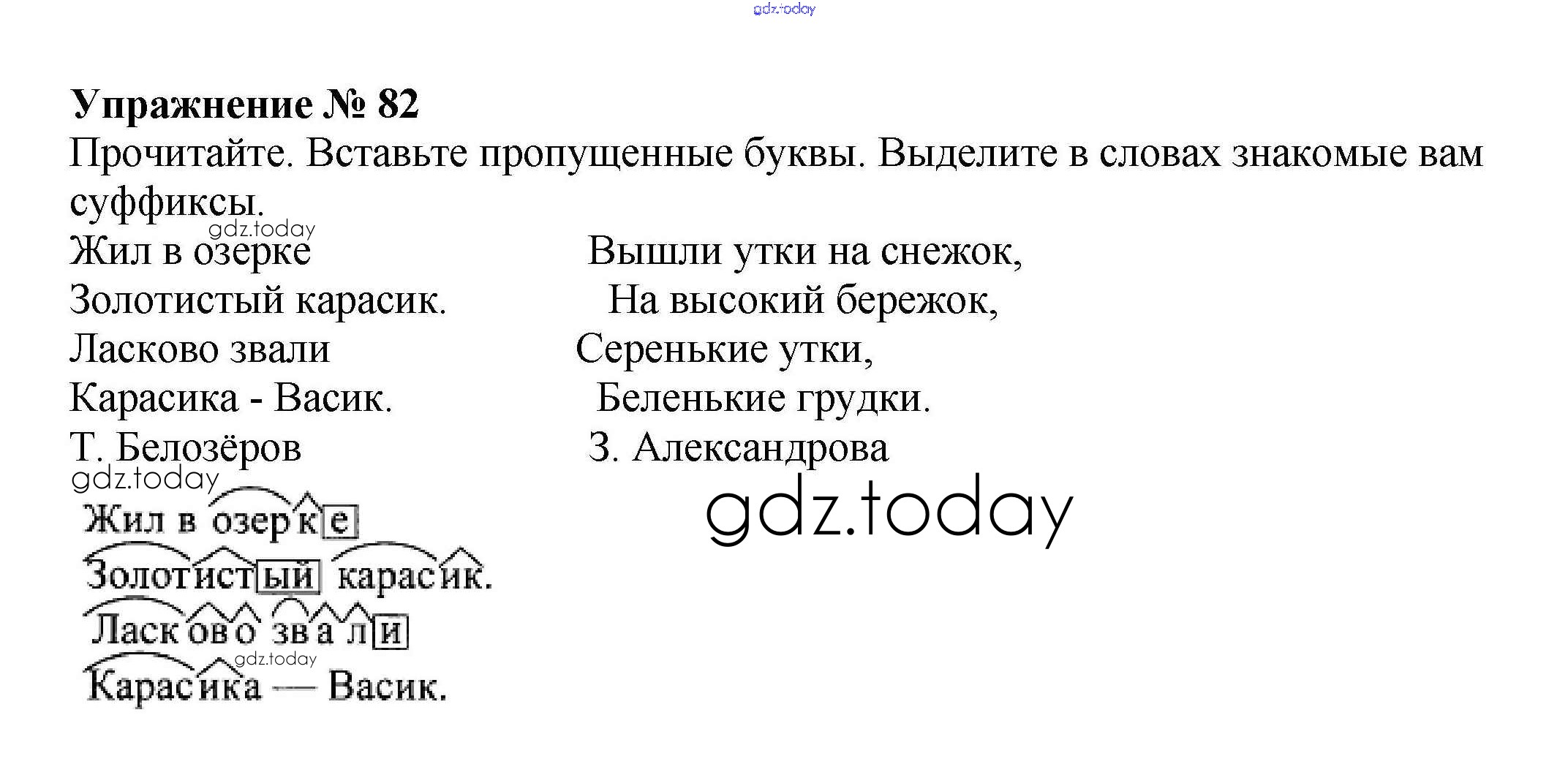 gdz.today

**Упражнение № 82**
Прочитайте. Вставьте пропущенные буквы. Выделите в словах знакомые вам суффиксы.

gdz.today

Жил в озерке
Золотистый карасик.
Ласково звали
Карасика - Васик.
Т. Белозёров

Вышли утки на снежок,
На высокий бережок,
Серенькие утки,
Беленькие грудки.
З. Александрова

gdz.today

gdz.today

Жил в озерке
Золотистый карасик.
Ласково звали
gdz.today
Карасика — Васик.